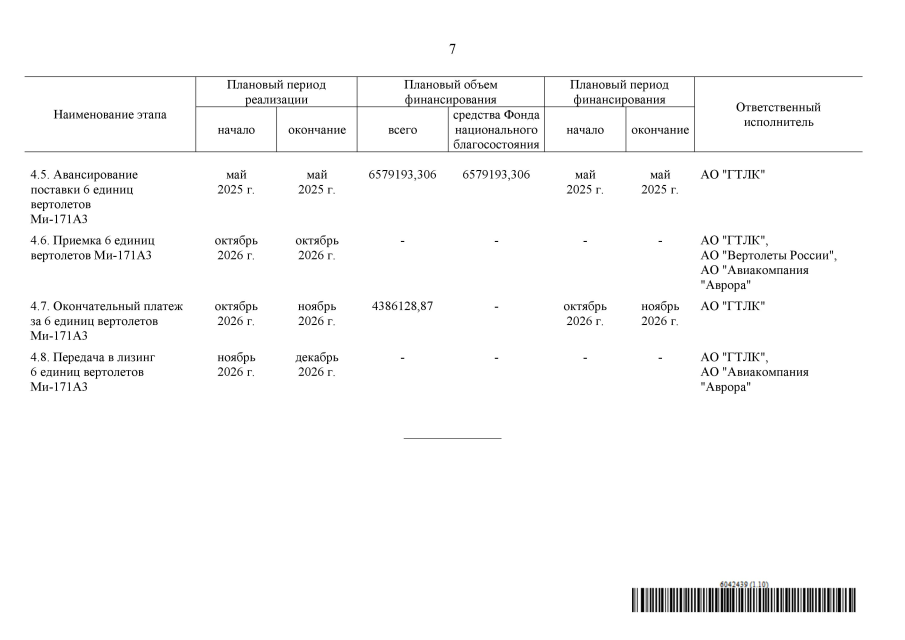 7

| Наименование этапа | Плановый период реализации: начало | Плановый период реализации: окончание | Плановый объем финансирования: всего | Плановый объем финансирования: средства Фонда национального благосостояния | Плановый период финансирования: начало | Плановый период финансирования: окончание | Ответственный исполнитель |
|---|---|---|---|---|---|---|---|
| 4.5. Авансирование поставки 6 единиц вертолетов Ми-171А3 | май 2025 г. | май 2025 г. | 6579193,306 | 6579193,306 | май 2025 г. | май 2025 г. | АО "ГТЛК" |
| 4.6. Приемка 6 единиц вертолетов Ми-171А3 | октябрь 2026 г. | октябрь 2026 г. | - | - | - | - | АО "ГТЛК", АО "Вертолеты России", АО "Авиакомпания "Аврора" |
| 4.7. Окончательный платеж за 6 единиц вертолетов Ми-171А3 | октябрь 2026 г. | ноябрь 2026 г. | 4386128,87 | - | октябрь 2026 г. | ноябрь 2026 г. | АО "ГТЛК" |
| 4.8. Передача в лизинг 6 единиц вертолетов Ми-171А3 | ноябрь 2026 г. | декабрь 2026 г. | - | - | - | - | АО "ГТЛК", АО "Авиакомпания "Аврора" |

6042439 (1.10)